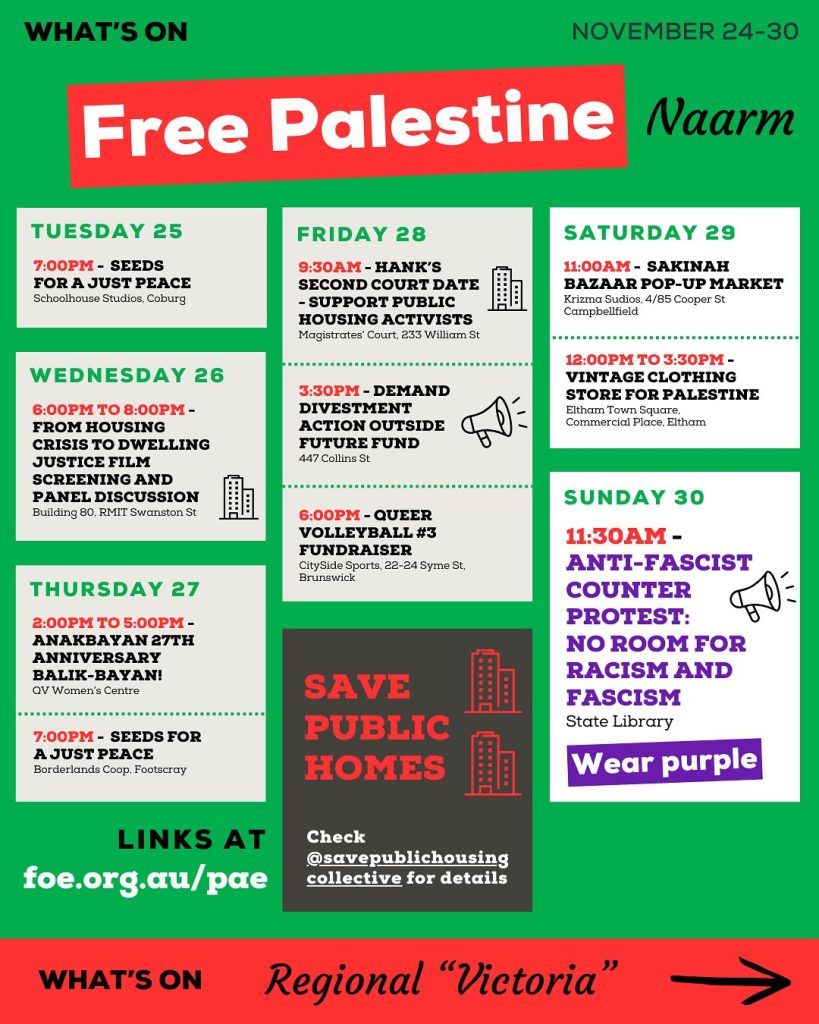 WHAT'S ON

NOVEMBER 24-30

Free Palestine

Naarm

TUESDAY 25

7:00PM - SEEDS FOR A JUST PEACE
Schoolhouse Studios, Coburg

WEDNESDAY 26

6:00PM TO 8:00PM - FROM HOUSING CRISIS TO DWELLING JUSTICE FILM SCREENING AND PANEL DISCUSSION
Building 80, RMIT Swanston St

THURSDAY 27

2:00PM TO 5:00PM - ANAKBAYAN 27TH ANNIVERSARY BALIK-BAYAN!
QV Women's Centre

7:00PM - SEEDS FOR A JUST PEACE
Borderlands Coop, Footscray

LINKS AT
foe.org.au/pae

FRIDAY 28

9:30AM - HANK'S SECOND COURT DATE - SUPPORT PUBLIC HOUSING ACTIVISTS
Magistrates' Court, 233 William St

3:30PM - DEMAND DIVESTMENT ACTION OUTSIDE FUTURE FUND
447 Collins St

6:00PM - QUEER VOLLEYBALL #3 FUNDRAISER
CitySide Sports, 22-24 Syme St, Brunswick

SAVE PUBLIC HOMES

Check @savepublichousing collective for details

SATURDAY 29

11:00AM - SAKINAH BAZAAR POP-UP MARKET
Krizma Sudios, 4/85 Cooper St Campbellfield

12:00PM TO 3:30PM - VINTAGE CLOTHING STORE FOR PALESTINE
Eltham Town Square, Commercial Place, Eltham

SUNDAY 30

11:30AM - ANTI-FASCIST COUNTER PROTEST: NO ROOM FOR RACISM AND FASCISM
State Library

Wear purple

WHAT'S ON Regional "Victoria"